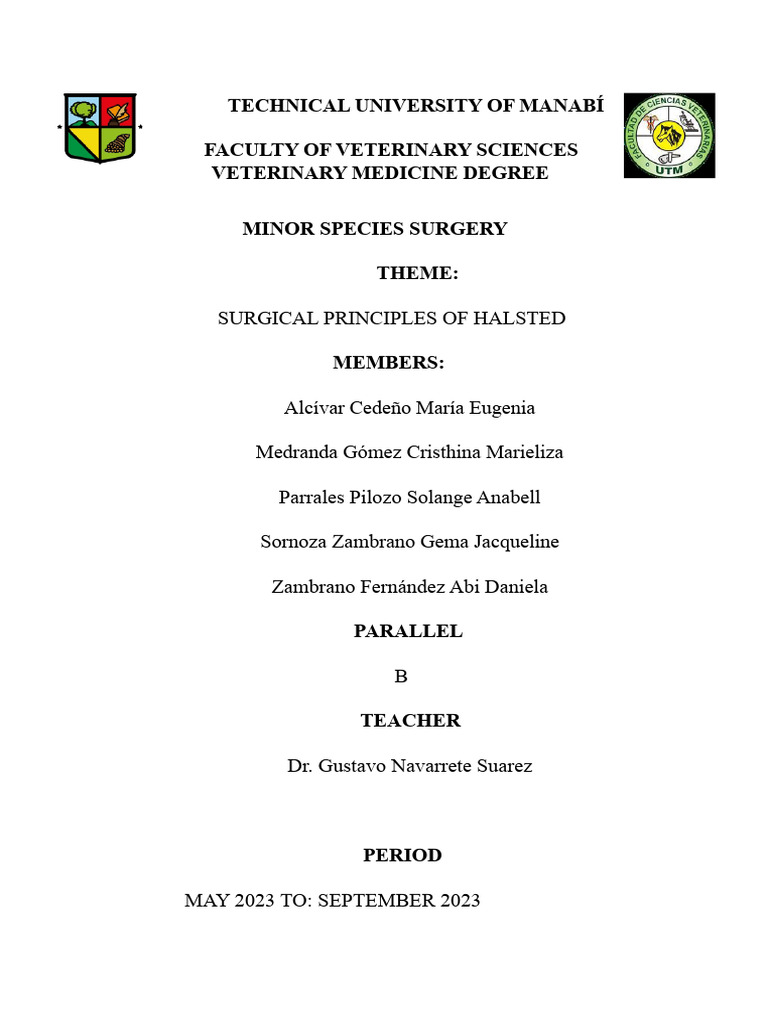 TECHNICAL UNIVERSITY OF MANABÍ

FACULTY OF VETERINARY SCIENCES
VETERINARY MEDICINE DEGREE

MINOR SPECIES SURGERY

THEME:

SURGICAL PRINCIPLES OF HALSTED

MEMBERS:

Alcívar Cedeño María Eugenia

Medranda Gómez Cristhina Marieliza

Parrales Pilozo Solange Anabell

Sornoza Zambrano Gema Jacqueline

Zambrano Fernández Abi Daniela

PARALLEL

B

TEACHER

Dr. Gustavo Navarrete Suarez

PERIOD

MAY 2023 TO: SEPTEMBER 2023